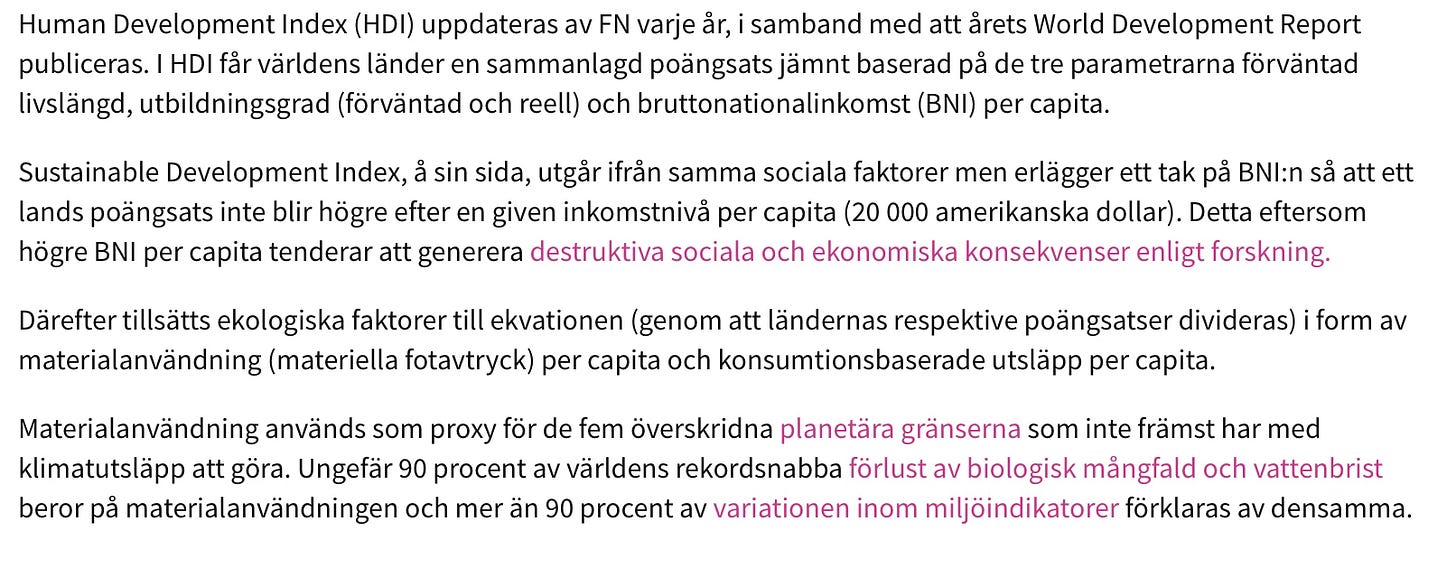 Human Development Index (HDI) uppdateras av FN varje år, i samband med att årets World Development Report publiceras. I HDI får världens länder en sammanlagd poängsats jämnt baserad på de tre parametrarna förväntad livslängd, utbildningsgrad (förväntad och reell) och bruttonationalinkomst (BNI) per capita.

Sustainable Development Index, å sin sida, utgår ifrån samma sociala faktorer men erlägger ett tak på BNI:n så att ett lands poängsats inte blir högre efter en given inkomstnivå per capita (20 000 amerikanska dollar). Detta eftersom högre BNI per capita tenderar att generera destruktiva sociala och ekonomiska konsekvenser enligt forskning.

Därefter tillsätts ekologiska faktorer till ekvationen (genom att ländernas respektive poängsatser divideras) i form av materialanvändning (materiella fotavtryck) per capita och konsumtionsbaserade utsläpp per capita.

Materialanvändning används som proxy för de fem överskridna planetära gränserna som inte främst har med klimatutsläpp att göra. Ungefär 90 procent av världens rekordsnabba förlust av biologisk mångfald och vattenbrist beror på materialanvändningen och mer än 90 procent av variationen inom miljöindikatorer förklaras av densamma.